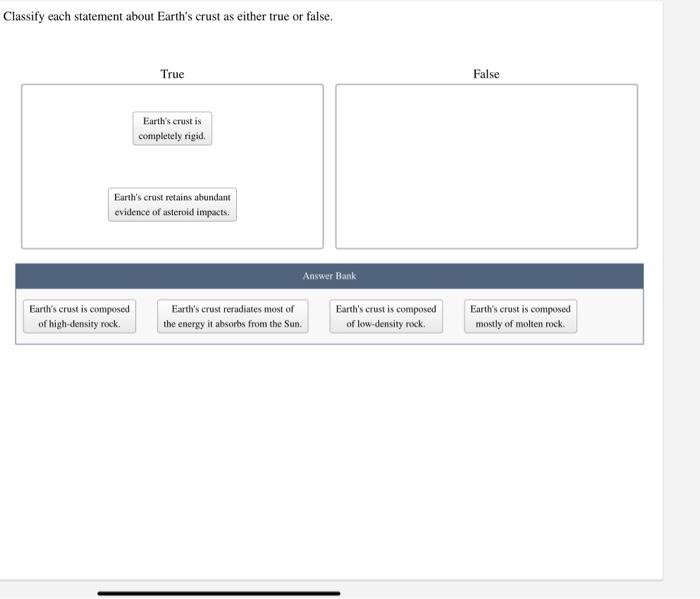 Classify each statement about Earth's crust as either true or false.

True

Earth's crust is completely rigid.

Earth's crust retains abundant evidence of asteroid impacts.

False

Answer Bank

Earth's crust is composed of high-density rock.

Earth's crust reradiates most of the energy it absorbs from the Sun.

Earth's crust is composed of low-density rock.

Earth's crust is composed mostly of molten rock.